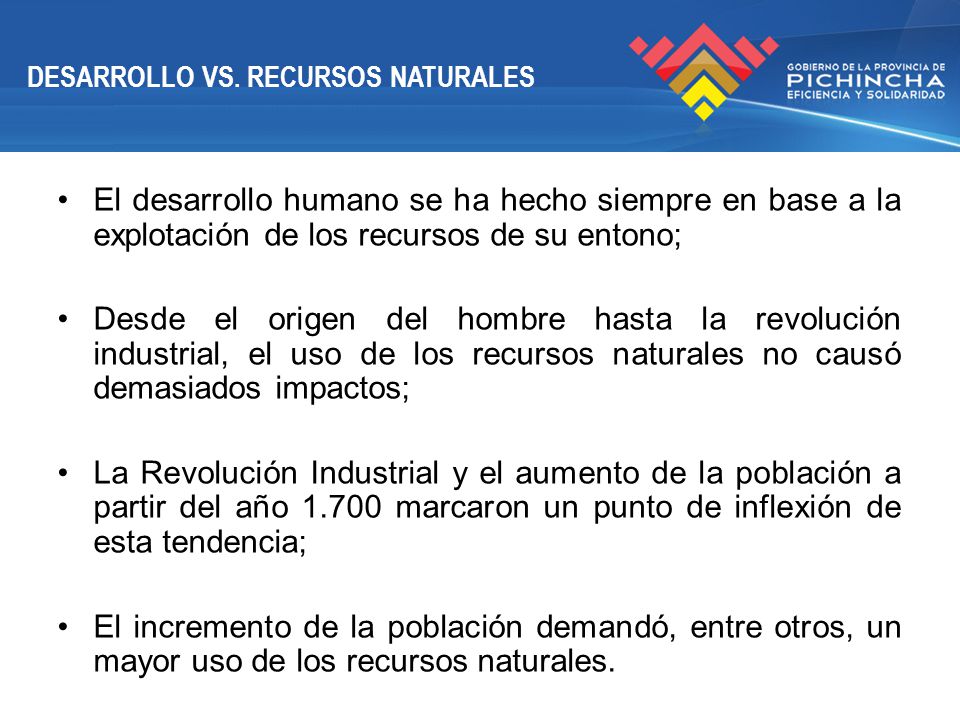 DESARROLLO VS. RECURSOS NATURALES

GOBIERNO DE LA PROVINCIA DE
PICHINCHA
EFICIENCIA Y SOLIDARIDAD

• El desarrollo humano se ha hecho siempre en base a la explotación de los recursos de su entono;

• Desde el origen del hombre hasta la revolución industrial, el uso de los recursos naturales no causó demasiados impactos;

• La Revolución Industrial y el aumento de la población a partir del año 1.700 marcaron un punto de inflexión de esta tendencia;

• El incremento de la población demandó, entre otros, un mayor uso de los recursos naturales.